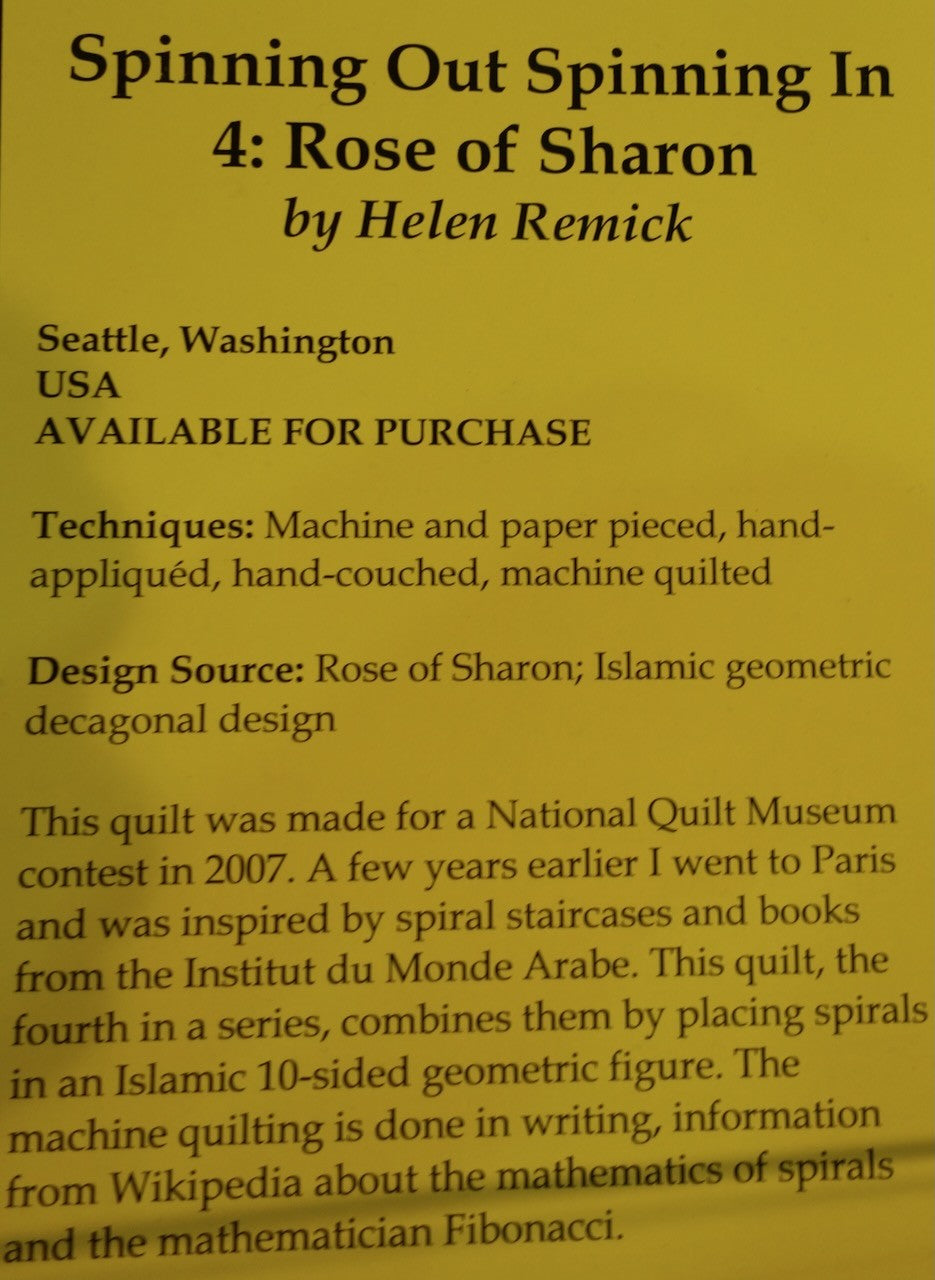 Spinning Out Spinning In
4: Rose of Sharon
by Helen Remick

Seattle, Washington
USA
AVAILABLE FOR PURCHASE

Techniques: Machine and paper pieced, hand-appliquéd, hand-couched, machine quilted

Design Source: Rose of Sharon; Islamic geometric decagonal design

This quilt was made for a National Quilt Museum contest in 2007. A few years earlier I went to Paris and was inspired by spiral staircases and books from the Institut du Monde Arabe. This quilt, the fourth in a series, combines them by placing spirals in an Islamic 10-sided geometric figure. The machine quilting is done in writing, information from Wikipedia about the mathematics of spirals and the mathematician Fibonacci.